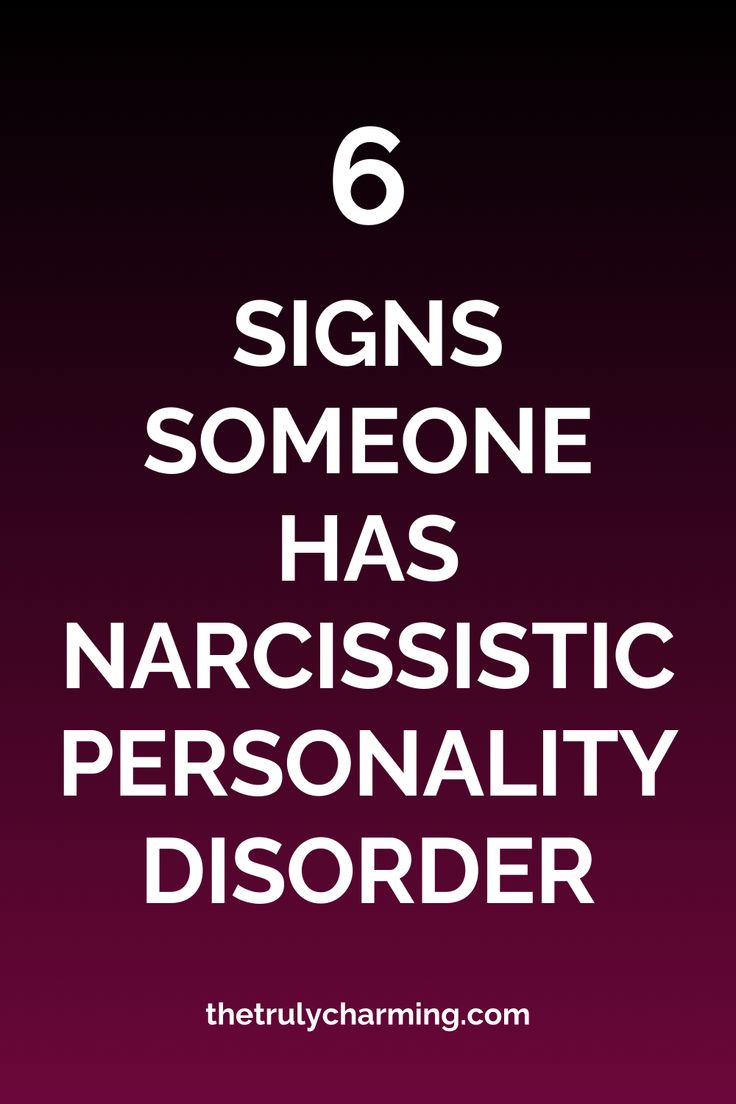 6

SIGNS SOMEONE HAS NARCISSISTIC PERSONALITY DISORDER

thetrulycharming.com